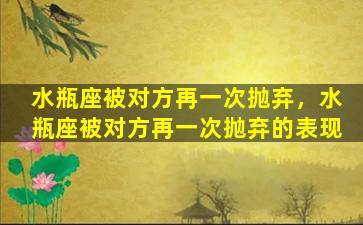 水瓶座被对方再一次抛弃，水瓶座被对方再一次抛弃的表现